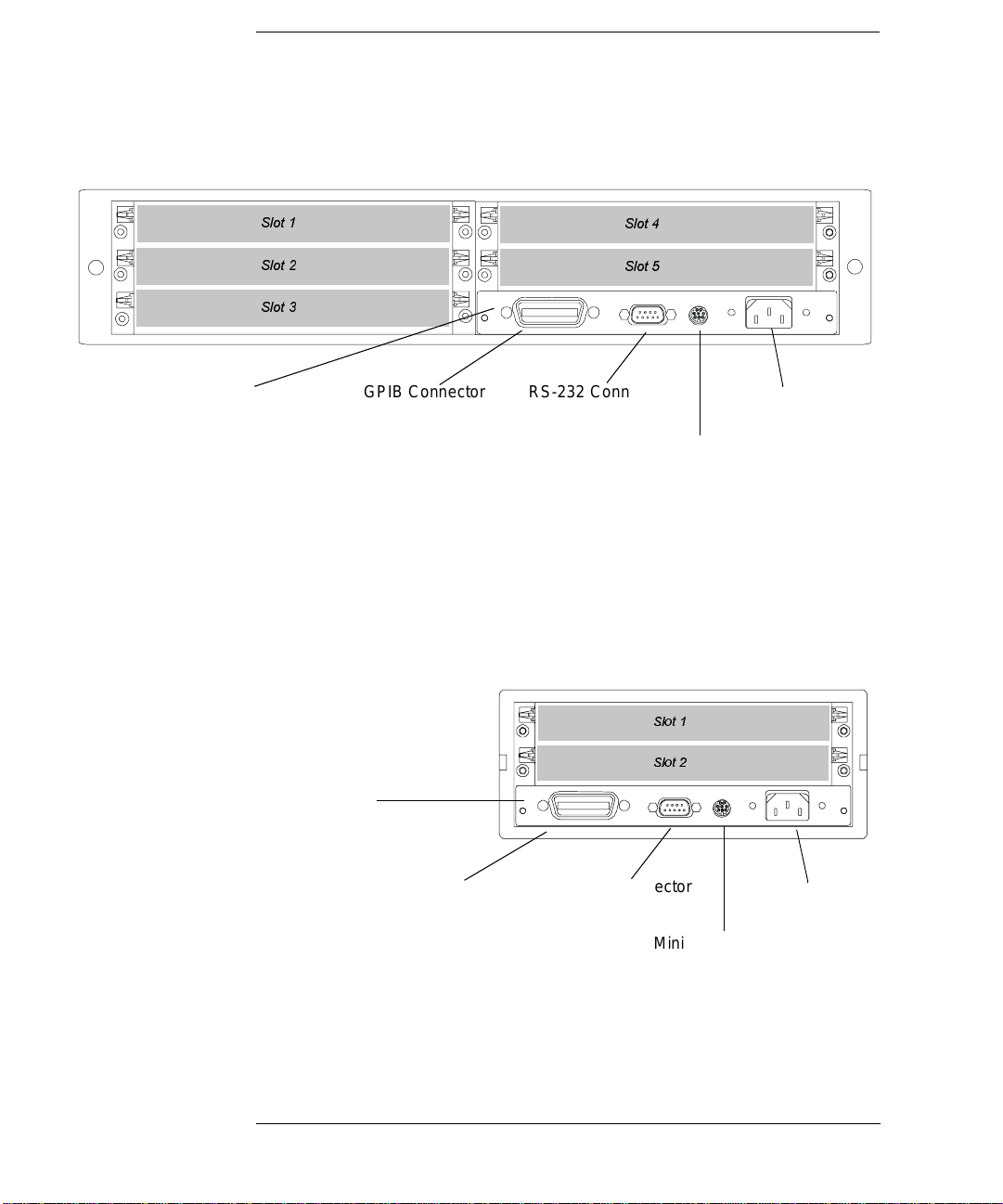 Slot 1

Slot 2

Slot 3

Slot 4

Slot 5

GPIB Connector

RS-232 Conn

Slot 1

Slot 2

ector

Mini